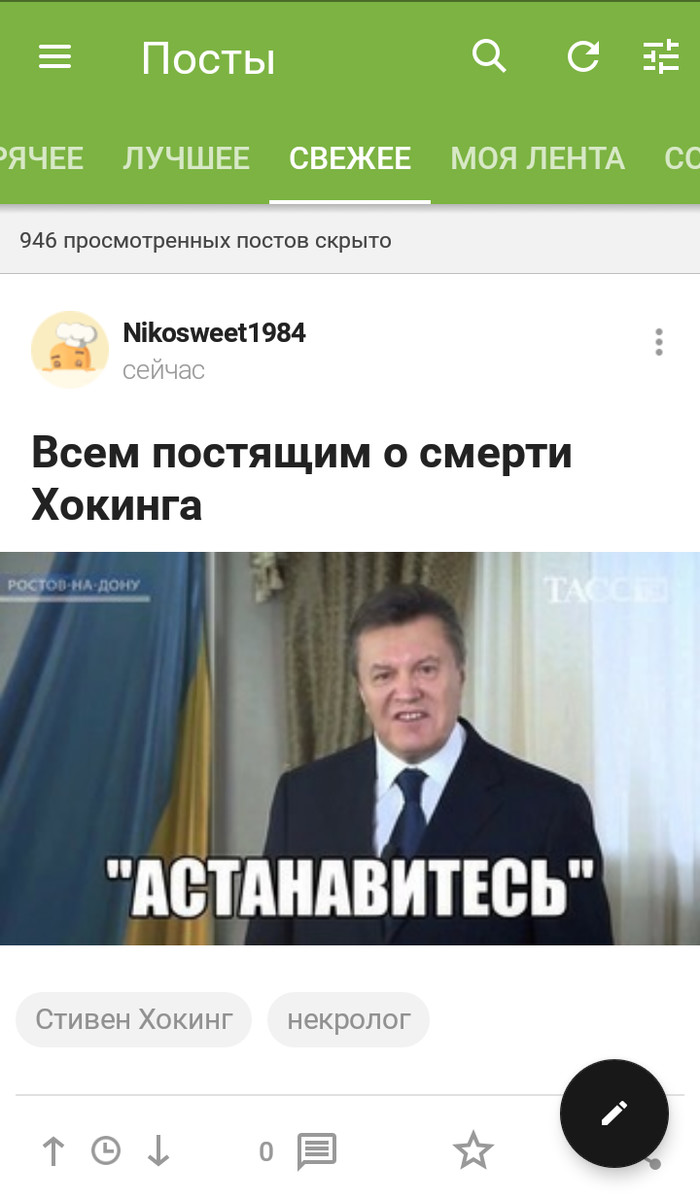 Посты

РЯЧЕЕ ЛУЧШЕЕ СВЕЖЕЕ МОЯ ЛЕНТА СО

946 просмотренных постов скрыто

Nikosweet1984
сейчас

Всем постящим о смерти Хокинга

РОСТОВ-НА-ДОНУ
ТАСС

"АСТАНАВИТЕСЬ"

Стивен Хокинг
некролог

0